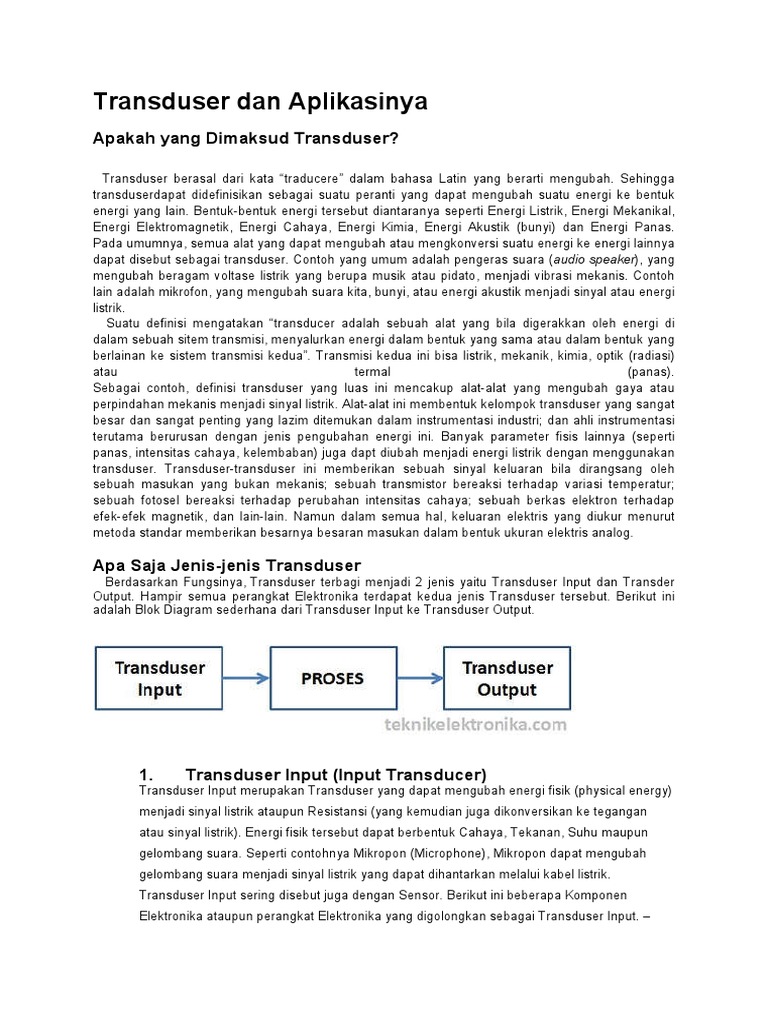 Transduser dan Aplikasinya

Apakah yang Dimaksud Transduser?

Transduser berasal dari kata "traducere" dalam bahasa Latin yang berarti mengubah. Sehingga transduserdapat didefinisikan sebagai suatu peranti yang dapat mengubah suatu energi ke bentuk energi yang lain. Bentuk-bentuk energi tersebut diantaranya seperti Energi Listrik, Energi Mekanikal, Energi Elektromagnetik, Energi Cahaya, Energi Kimia, Energi Akustik (bunyi) dan Energi Panas. Pada umumnya, semua alat yang dapat mengubah atau mengkonversi suatu energi ke energi lainnya dapat disebut sebagai transduser. Contoh yang umum adalah pengeras suara (audio speaker), yang mengubah beragam voltase listrik yang berupa musik atau pidato, menjadi vibrasi mekanis. Contoh lain adalah mikrofon, yang mengubah suara kita, bunyi, atau energi akustik menjadi sinyal atau energi listrik.

Suatu definisi mengatakan "transducer adalah sebuah alat yang bila digerakkan oleh energi di dalam sebuah sitem transmisi, menyalurkan energi dalam bentuk yang sama atau dalam bentuk yang berlainan ke sistem transmisi kedua". Transmisi kedua ini bisa listrik, mekanik, kimia, optik (radiasi) atau termal (panas).

Sebagai contoh, definisi transduser yang luas ini mencakup alat-alat yang mengubah gaya atau perpindahan mekanis menjadi sinyal listrik. Alat-alat ini membentuk kelompok transduser yang sangat besar dan sangat penting yang lazim ditemukan dalam instrumentasi industri; dan ahli instrumentasi terutama berurusan dengan jenis pengubahan energi ini. Banyak parameter fisis lainnya (seperti panas, intensitas cahaya, kelembaban) juga dapt diubah menjadi energi listrik dengan menggunakan transduser. Transduser-transduser ini memberikan sebuah sinyal keluaran bila dirangsang oleh sebuah masukan yang bukan mekanis; sebuah transmistor bereaksi terhadap variasi temperatur; sebuah fotosel bereaksi terhadap perubahan intensitas cahaya; sebuah berkas elektron terhadap efek-efek magnetik, dan lain-lain. Namun dalam semua hal, keluaran elektris yang diukur menurut metoda standar memberikan besarnya besaran masukan dalam bentuk ukuran elektris analog.

Apa Saja Jenis-jenis Transduser

Berdasarkan Fungsinya, Transduser terbagi menjadi 2 jenis yaitu Transduser Input dan Transder Output. Hampir semua perangkat Elektronika terdapat kedua jenis Transduser tersebut. Berikut ini adalah Blok Diagram sederhana dari Transduser Input ke Transduser Output.

Transduser Input

PROSES

Transduser Output

teknikelektronika.com

1. Transduser Input (Input Transducer)

Transduser Input merupakan Transduser yang dapat mengubah energi fisik (physical energy) menjadi sinyal listrik ataupun Resistansi (yang kemudian juga dikonversikan ke tegangan atau sinyal listrik). Energi fisik tersebut dapat berbentuk Cahaya, Tekanan, Suhu maupun gelombang suara. Seperti contohnya Mikropon (Microphone), Mikropon dapat mengubah gelombang suara menjadi sinyal listrik yang dapat dihantarkan melalui kabel listrik. Transduser Input sering disebut juga dengan Sensor. Berikut ini beberapa Komponen Elektronika ataupun perangkat Elektronika yang digolongkan sebagai Transduser Input. –